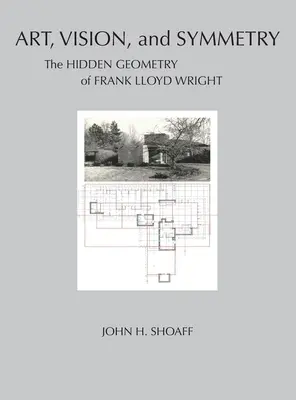 ART, VISION, and SYMMETRY

The HIDDEN GEOMETRY of FRANK LLOYD WRIGHT

JOHN H. SHOAFF